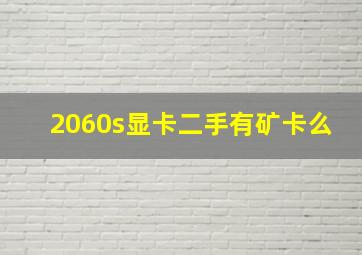 2060s显卡二手有矿卡么